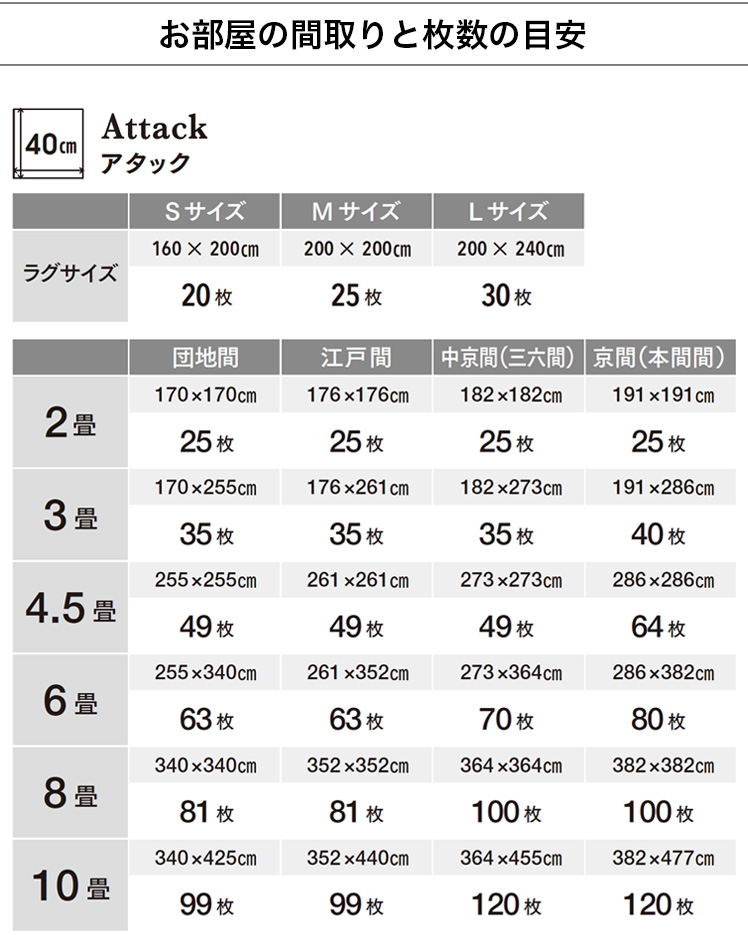 お部屋の間取りと枚数の目安

40㎝

Attack
アタック

| | Sサイズ | Mサイズ | Lサイズ |
|---|---|---|---|
| ラグサイズ | 160 × 200㎝ | 200 × 200㎝ | 200 × 240㎝ |
| | 20枚 | 25枚 | 30枚 |

| | 団地間 | 江戸間 | 中京間(三六間) | 京間(本間間) |
|---|---|---|---|---|
| 2畳 | 170×170㎝ | 176×176㎝ | 182×182㎝ | 191×191㎝ |
| | 25枚 | 25枚 | 25枚 | 25枚 |
| 3畳 | 170×255㎝ | 176×261㎝ | 182×273㎝ | 191×286㎝ |
| | 35枚 | 35枚 | 35枚 | 40枚 |
| 4.5畳 | 255×255㎝ | 261×261㎝ | 273×273㎝ | 286×286㎝ |
| | 49枚 | 49枚 | 49枚 | 64枚 |
| 6畳 | 255×340㎝ | 261×352㎝ | 273×364㎝ | 286×382㎝ |
| | 63枚 | 63枚 | 70枚 | 80枚 |
| 8畳 | 340×340㎝ | 352×352㎝ | 364×364㎝ | 382×382㎝ |
| | 81枚 | 81枚 | 100枚 | 100枚 |
| 10畳 | 340×425㎝ | 352×440㎝ | 364×455㎝ | 382×477㎝ |
| | 99枚 | 99枚 | 120枚 | 120枚 |